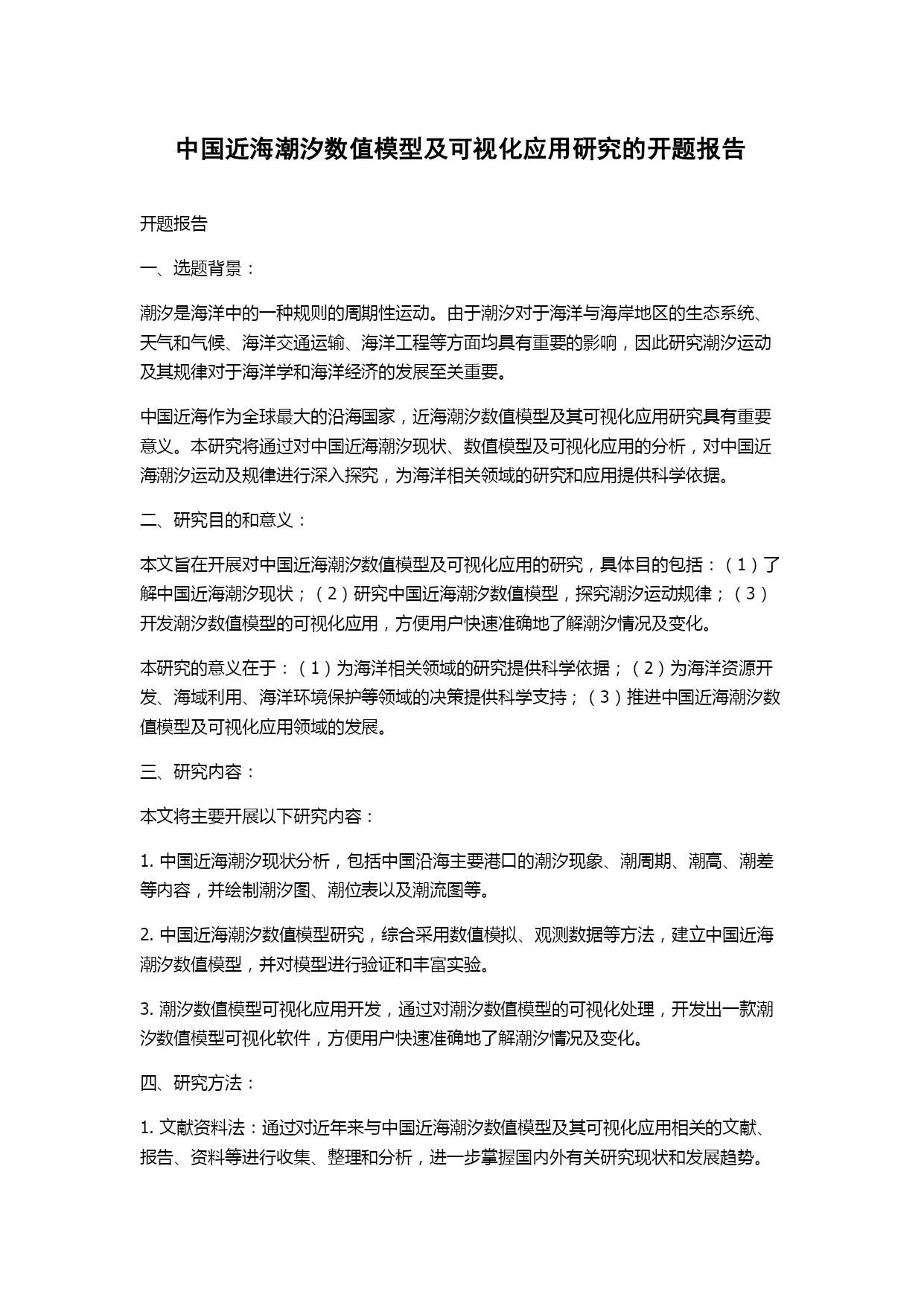 中国近海潮汐数值模型及可视化应用研究的开题报告

开题报告

一、选题背景：

潮汐是海洋中的一种规则的周期性运动。由于潮汐对于海洋与海岸地区的生态系统、天气和气候、海洋交通运输、海洋工程等方面均具有重要的影响，因此研究潮汐运动及其规律对于海洋学和海洋经济的发展至关重要。

中国近海作为全球最大的沿海国家，近海潮汐数值模型及其可视化应用研究具有重要意义。本研究将通过对中国近海潮汐现状、数值模型及可视化应用的分析，对中国近海潮汐运动及规律进行深入探究，为海洋相关领域的研究和应用提供科学依据。

二、研究目的和意义：

本文旨在开展对中国近海潮汐数值模型及可视化应用的研究，具体目的包括：（1）了解中国近海潮汐现状；（2）研究中国近海潮汐数值模型，探究潮汐运动规律；（3）开发潮汐数值模型的可视化应用，方便用户快速准确地了解潮汐情况及变化。

本研究的意义在于：（1）为海洋相关领域的研究提供科学依据；（2）为海洋资源开发、海域利用、海洋环境保护等领域的决策提供科学支持；（3）推进中国近海潮汐数值模型及可视化应用领域的发展。

三、研究内容：

本文将主要开展以下研究内容：

1. 中国近海潮汐现状分析，包括中国沿海主要港口的潮汐现象、潮周期、潮高、潮差等内容，并绘制潮汐图、潮位表以及潮流图等。

2. 中国近海潮汐数值模型研究，综合采用数值模拟、观测数据等方法，建立中国近海潮汐数值模型，并对模型进行验证和丰富实验。

3. 潮汐数值模型可视化应用开发，通过对潮汐数值模型的可视化处理，开发出一款潮汐数值模型可视化软件，方便用户快速准确地了解潮汐情况及变化。

四、研究方法：

1. 文献资料法：通过对近年来与中国近海潮汐数值模型及其可视化应用相关的文献、报告、资料等进行收集、整理和分析，进一步掌握国内外有关研究现状和发展趋势。